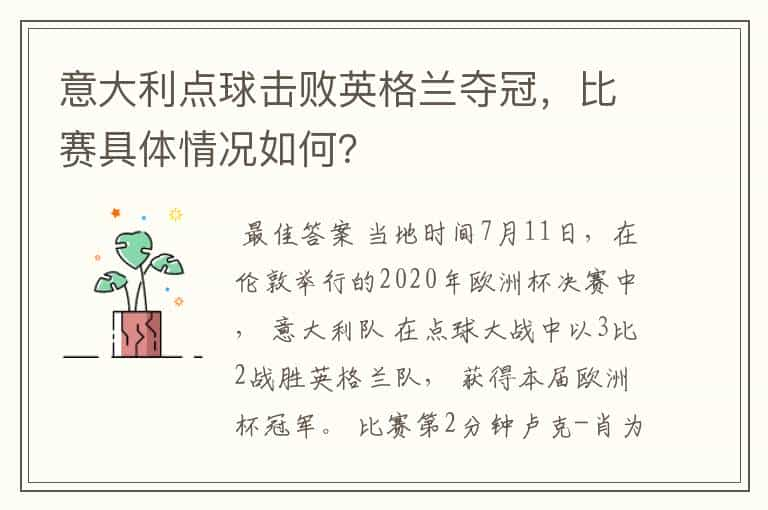 意大利点球击败英格兰夺冠，比赛具体情况如何？

最佳答案 当地时间7月11日，在伦敦举行的2020年欧洲杯决赛中，意大利队在点球大战中以3比2战胜英格兰队，获得本届欧洲杯冠军。比赛第2分钟卢克-肖为